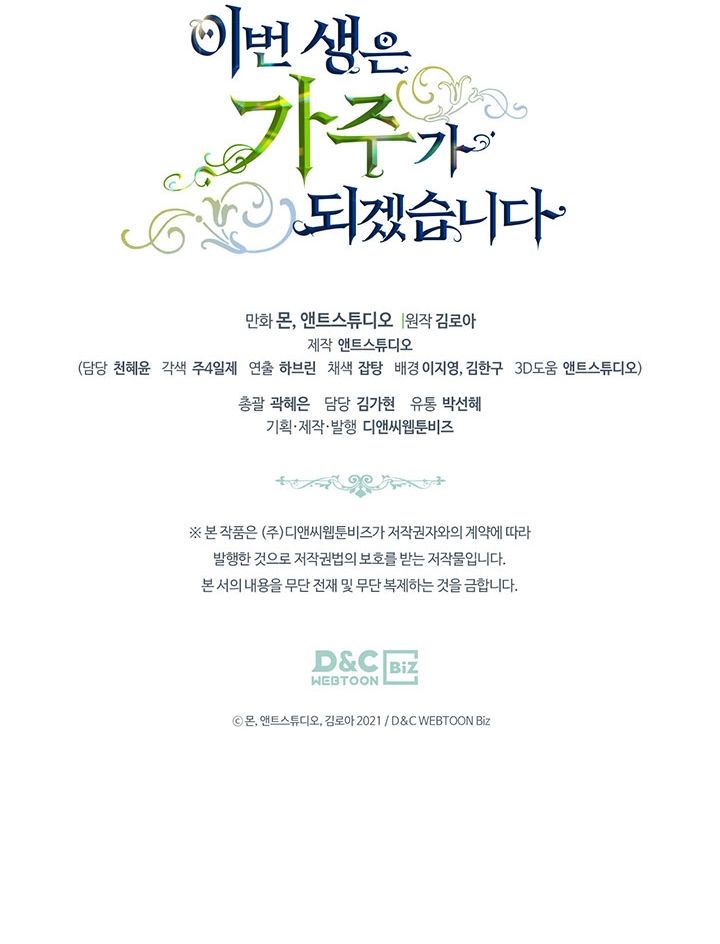 이번 생은 가주가 되겠습니다

만화 몬, 앤트스튜디오 |원작 김로아
제작 앤트스튜디오
(담당 천혜윤 각색 주4일제 연출 하브린 채색 잡탕 배경 이지영, 김한구 3D도움 앤트스튜디오)

총괄 곽혜은 담당 김가현 유통 박선혜
기획·제작·발행 디앤씨웹툰비즈

※ 본 작품은 (주)디앤씨웹툰비즈가 저작권자와의 계약에 따라 발행한 것으로 저작권법의 보호를 받는 저작물입니다. 본 서의 내용을 무단 전재 및 무단 복제하는 것을 금합니다.

D&C WEBTOON Biz

© 몬, 앤트스튜디오, 김로아 2021 / D&C WEBTOON Biz